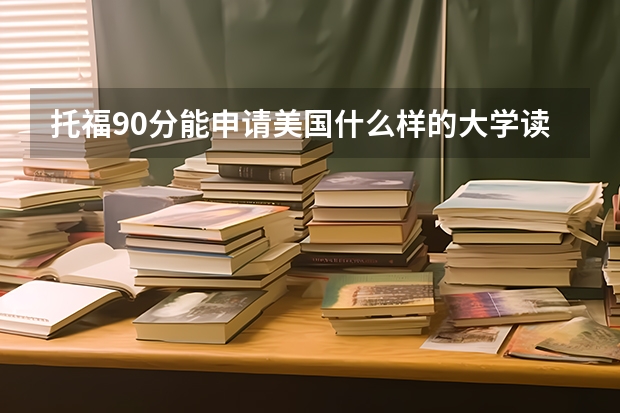 托福90分能申请美国什么样的大学读